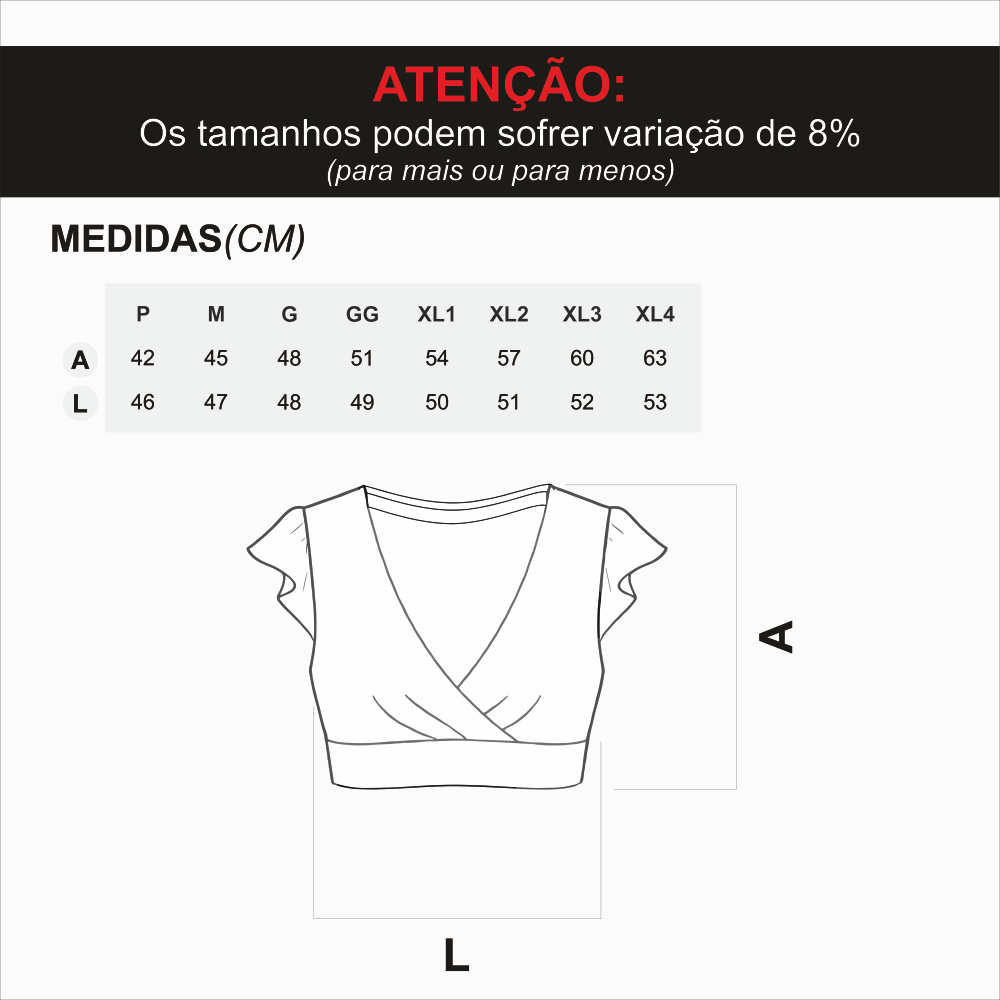 ATENÇÃO:
Os tamanhos podem sofrer variação de 8%
(para mais ou para menos)

MEDIDAS(CM)

| | P | M | G | GG | XL1 | XL2 | XL3 | XL4 |
|---|---|---|---|---|---|---|---|---|
| A | 42 | 45 | 48 | 51 | 54 | 57 | 60 | 63 |
| L | 46 | 47 | 48 | 49 | 50 | 51 | 52 | 53 |

A

L